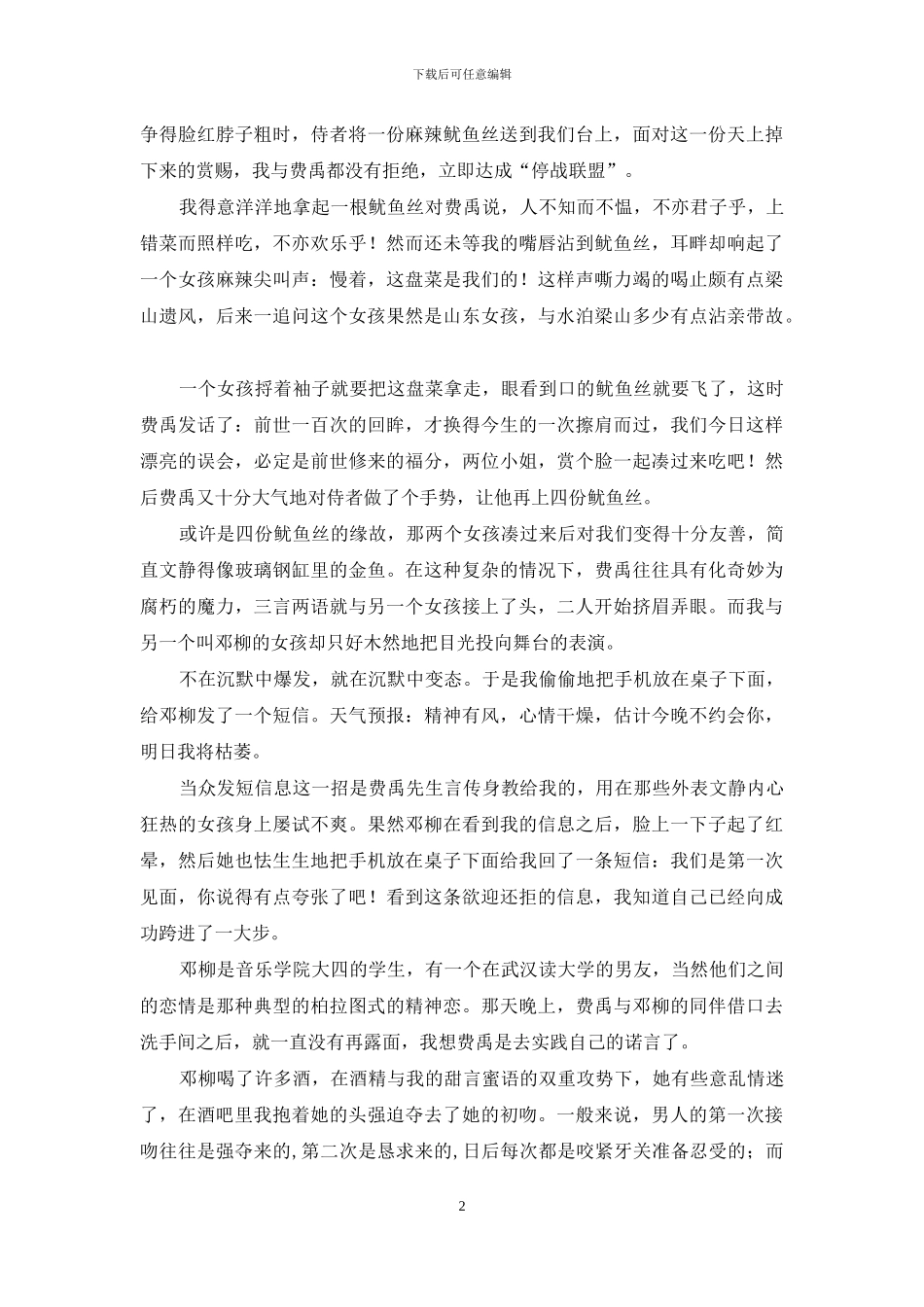 下载后可任意编辑

争得脸红脖子粗时，侍者将一份麻辣鱿鱼丝送到我们台上，面对这一份天上掉下来的赏赐，我与费禹都没有拒绝，立即达成“停战联盟”。

我得意洋洋地拿起一根鱿鱼丝对费禹说，人不知而不愠，不亦君子乎，上错菜而照样吃，不亦欢乐乎！然而还未等我的嘴唇沾到鱿鱼丝，耳畔却响起了一个女孩麻辣尖叫声：慢着，这盘菜是我们的！这样声嘶力竭的喝止颇有点梁山遗风，后来一追问这个女孩果然是山东女孩，与水泊梁山多少有点沾亲带故。

一个女孩捋着袖子就要把这盘菜拿走，眼看到口的鱿鱼丝就要飞了，这时费禹发话了：前世一百次的回眸，才换得今生的一次擦肩而过，我们今日这样漂亮的误会，必定是前世修来的福分，两位小姐，赏个脸一起凑过来吃吧！然后费禹又十分大气地对侍者做了个手势，让他再上四份鱿鱼丝。

或许是四份鱿鱼丝的缘故，那两个女孩凑过来后对我们变得十分友善，简直文静得像玻璃钢缸里的金鱼。在这种复杂的情况下，费禹往往具有化奇妙为腐朽的魔力，三言两语就与另一个女孩接上了头，二人开始挤眉弄眼。而我与另一个叫邓柳的女孩却只好木然地把目光投向舞台的表演。

不在沉默中爆发，就在沉默中变态。于是我偷偷地把手机放在桌子下面，给邓柳发了一个短信。天气预报：精神有风，心情干燥，估计今晚不约会你，明日我将枯萎。

当众发短信息这一招是费禹先生言传身教给我的，用在那些外表文静内心狂热的女孩身上屡试不爽。果然邓柳在看到我的信息之后，脸上一下子起了红晕，然后她也怯生生地把手机放在桌子下面给我回了一条短信：我们是第一次见面，你说得有点夸张了吧！看到这条欲迎还拒的信息，我知道自己已经向成功跨进了一大步。

邓柳是音乐学院大四的学生，有一个在武汉读大学的男友，当然他们之间的恋情是那种典型的柏拉图式的精神恋。那天晚上，费禹与邓柳的同伴借口去洗手间之后，就一直没有再露面，我想费禹是去实践自己的诺言了。

邓柳喝了许多酒，在酒精与我的甜言蜜语的双重攻势下，她有些意乱情迷了，在酒吧里我抱着她的头强迫夺去了她的初吻。一般来说，男人的第一次接吻往往是强夺来的,第二次是恳求来的,日后每次都是咬紧牙关准备忍受的；而

2